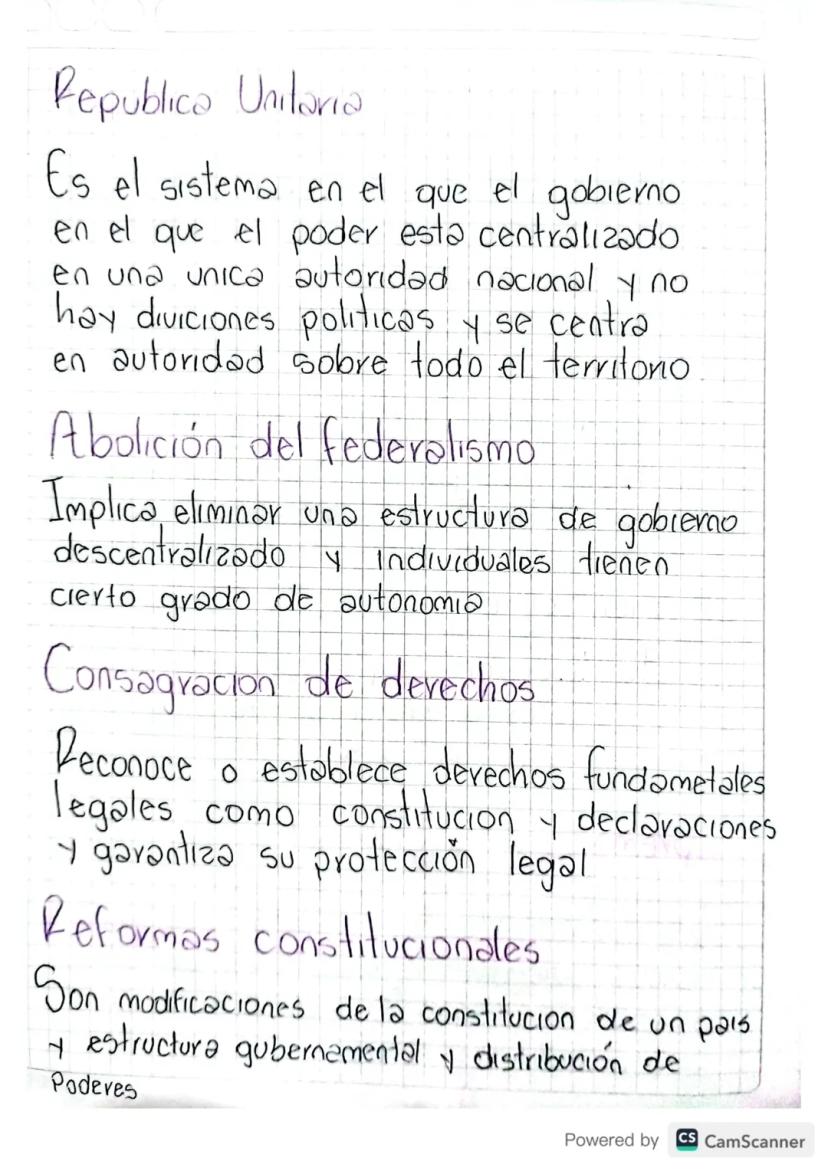 Republica Unitaria

Es el sistema en el que el gobierno en el que el poder esta centralizado en una unica autoridad nacional y no hay diviciones politicas y se centra en autoridad sobre todo el territorio.

Abolición del federalismo

Implica eliminar una estructura de gobierno descentralizado y individuales tienen cierto grado de autonomia

Consagracion de derechos

Reconoce o establece derechos fundametales legales como constitucion y declaraciones y garantiza su protección legal

Reformas constitucionales

Son modificaciones de la constitucion de un pais y estructura gubernamental y distribución de Poderes

Powered by CS CamScanner